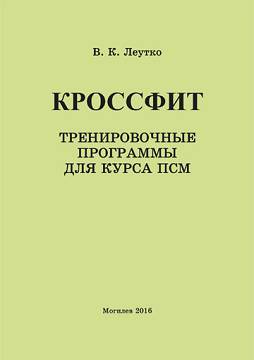 В. К. Леутко

КРОССФИТ

ТРЕНИРОВОЧНЫЕ ПРОГРАММЫ ДЛЯ КУРСА ПСМ

Могилев 2016